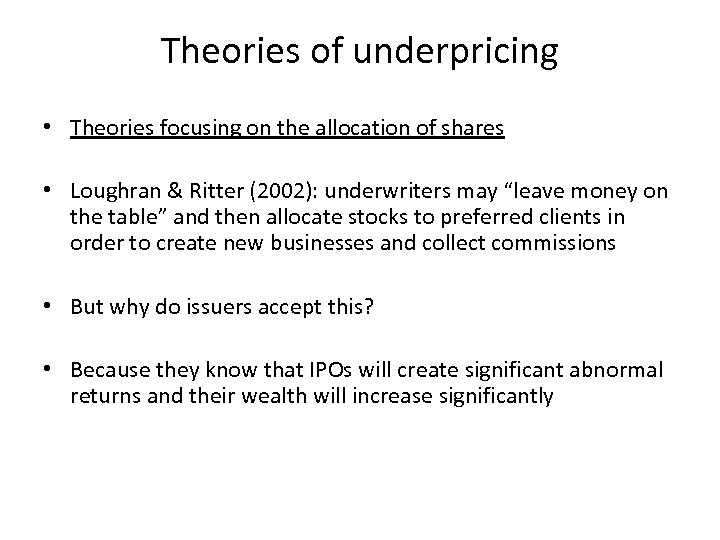 Theories of underpricing

• Theories focusing on the allocation of shares

• Loughran & Ritter (2002): underwriters may “leave money on the table” and then allocate stocks to preferred clients in order to create new businesses and collect commissions

• But why do issuers accept this?

• Because they know that IPOs will create significant abnormal returns and their wealth will increase significantly